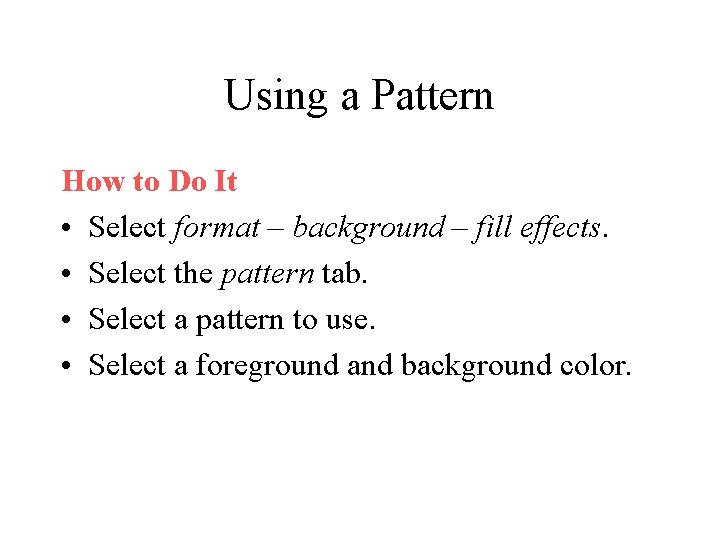 Using a Pattern

How to Do It

• Select format – background – fill effects.
• Select the pattern tab.
• Select a pattern to use.
• Select a foreground and background color.